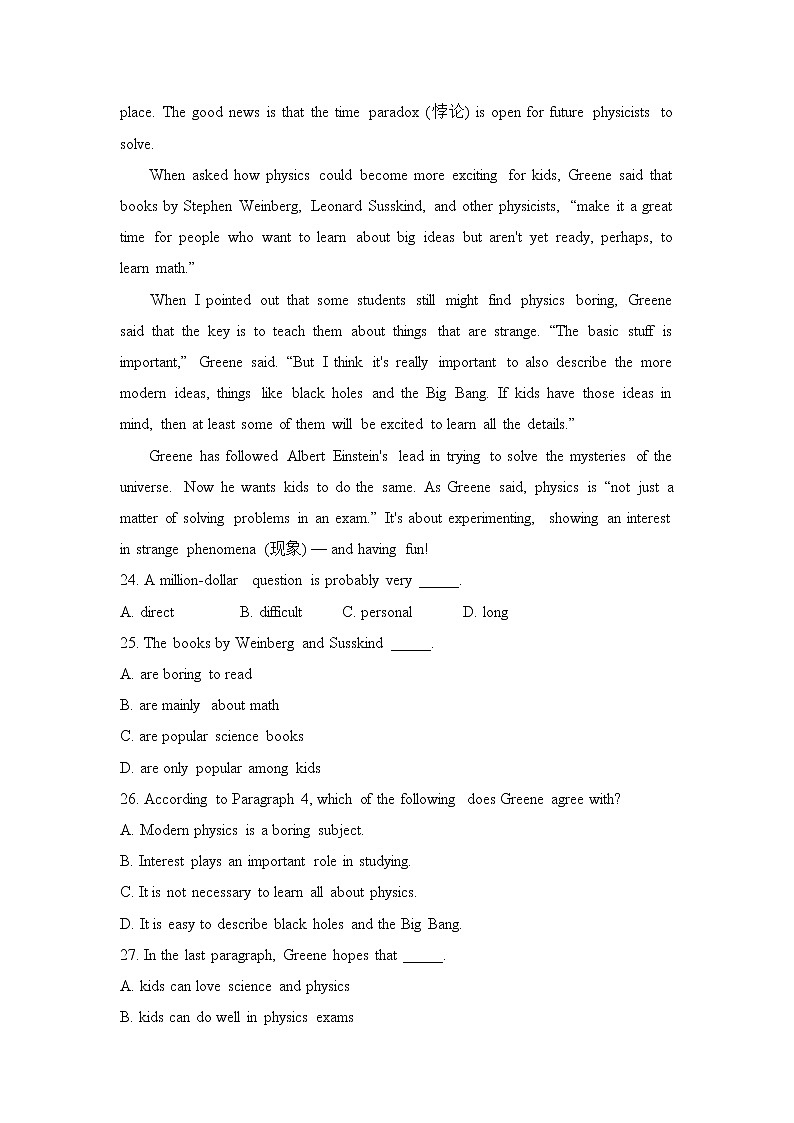 place. The good news is that the time paradox (悖论) is open for future physicists to solve.

When asked how physics could become more exciting for kids, Greene said that books by Stephen Weinberg, Leonard Susskind, and other physicists, “make it a great time for people who want to learn about big ideas but aren't yet ready, perhaps, to learn math.”

When I pointed out that some students still might find physics boring, Greene said that the key is to teach them about things that are strange. “The basic stuff is important,” Greene said. “But I think it's really important to also describe the more modern ideas, things like black holes and the Big Bang. If kids have those ideas in mind, then at least some of them will be excited to learn all the details.”

Greene has followed Albert Einstein's lead in trying to solve the mysteries of the universe. Now he wants kids to do the same. As Greene said, physics is “not just a matter of solving problems in an exam.” It's about experimenting, showing an interest in strange phenomena (现象) — and having fun!

24. A million-dollar question is probably very ______.

A. direct B. difficult C. personal D. long

25. The books by Weinberg and Susskind ______.

A. are boring to read

B. are mainly about math

C. are popular science books

D. are only popular among kids

26. According to Paragraph 4, which of the following does Greene agree with?

A. Modern physics is a boring subject.

B. Interest plays an important role in studying.

C. It is not necessary to learn all about physics.

D. It is easy to describe black holes and the Big Bang.

27. In the last paragraph, Greene hopes that ______.

A. kids can love science and physics

B. kids can do well in physics exams